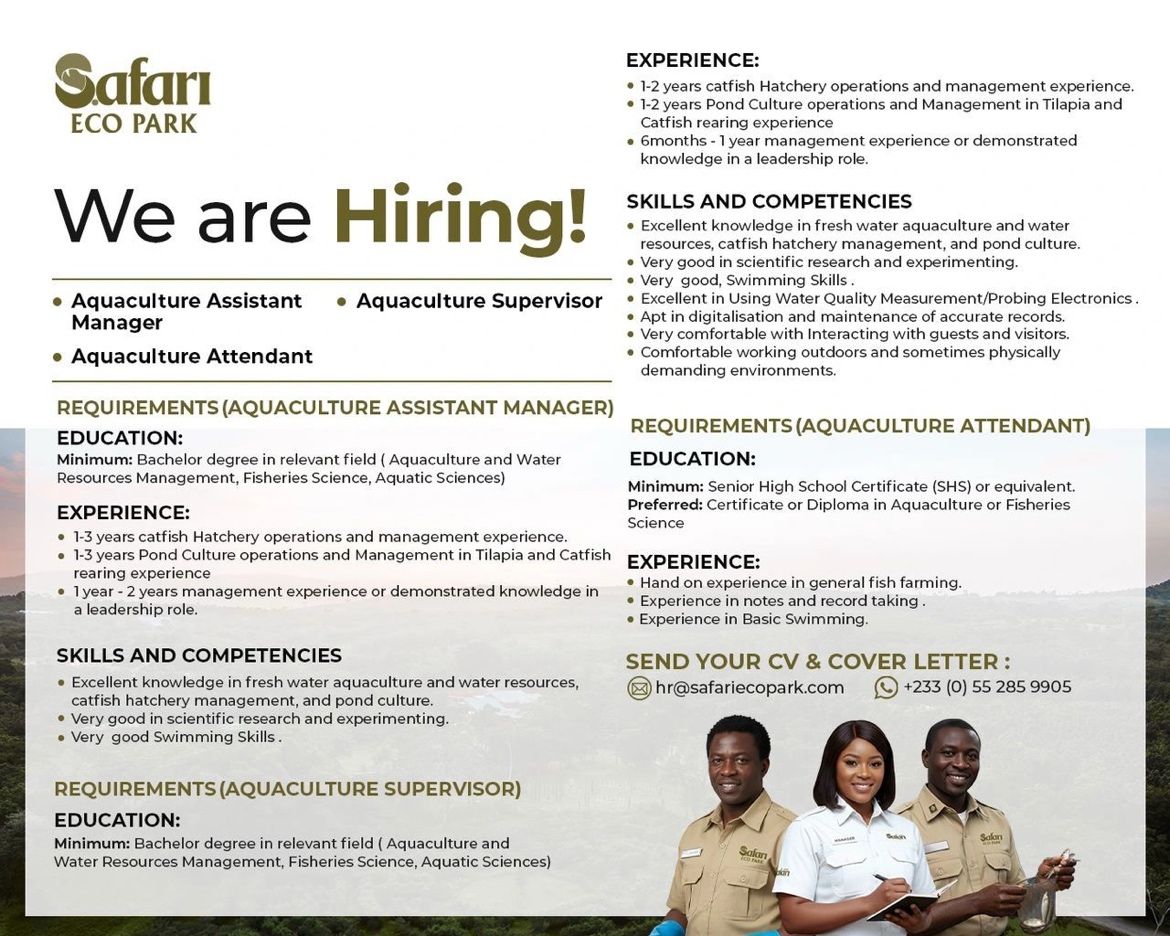 Safari
ECO PARK

We are Hiring!

• Aquaculture Assistant Manager
• Aquaculture Supervisor
• Aquaculture Attendant

REQUIREMENTS (AQUACULTURE ASSISTANT MANAGER)

EDUCATION:
Minimum: Bachelor degree in relevant field ( Aquaculture and Water Resources Management, Fisheries Science, Aquatic Sciences)

EXPERIENCE:
• 1-3 years catfish Hatchery operations and management experience.
• 1-3 years Pond Culture operations and Management in Tilapia and Catfish rearing experience
• 1 year - 2 years management experience or demonstrated knowledge in a leadership role.

SKILLS AND COMPETENCIES
• Excellent knowledge in fresh water aquaculture and water resources, catfish hatchery management, and pond culture.
• Very good in scientific research and experimenting.
• Very good Swimming Skills .

REQUIREMENTS (AQUACULTURE SUPERVISOR)

EDUCATION:
Minimum: Bachelor degree in relevant field ( Aquaculture and Water Resources Management, Fisheries Science, Aquatic Sciences)

EXPERIENCE:
• 1-2 years catfish Hatchery operations and management experience.
• 1-2 years Pond Culture operations and Management in Tilapia and Catfish rearing experience
• 6months - 1 year management experience or demonstrated knowledge in a leadership role.

SKILLS AND COMPETENCIES
• Excellent knowledge in fresh water aquaculture and water resources, catfish hatchery management, and pond culture.
• Very good in scientific research and experimenting.
• Very good, Swimming Skills .
• Excellent in Using Water Quality Measurement/Probing Electronics .
• Apt in digitalisation and maintenance of accurate records.
• Very comfortable with Interacting with guests and visitors.
• Comfortable working outdoors and sometimes physically demanding environments.

REQUIREMENTS (AQUACULTURE ATTENDANT)

EDUCATION:
Minimum: Senior High School Certificate (SHS) or equivalent.
Preferred: Certificate or Diploma in Aquaculture or Fisheries Science

EXPERIENCE:
• Hand on experience in general fish farming.
• Experience in notes and record taking .
• Experience in Basic Swimming.

SEND YOUR CV & COVER LETTER :
hr@safariecopark.com
+233 (0) 55 285 9905